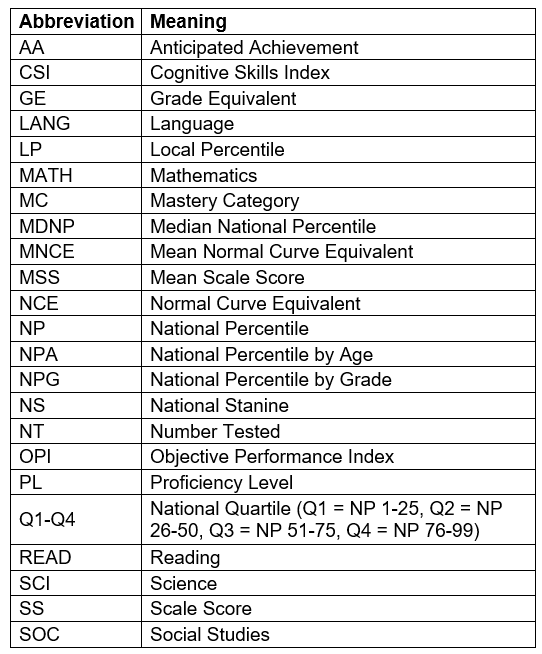 | Abbreviation | Meaning |
|---|---|
| AA | Anticipated Achievement |
| CSI | Cognitive Skills Index |
| GE | Grade Equivalent |
| LANG | Language |
| LP | Local Percentile |
| MATH | Mathematics |
| MC | Mastery Category |
| MDNP | Median National Percentile |
| MNCE | Mean Normal Curve Equivalent |
| MSS | Mean Scale Score |
| NCE | Normal Curve Equivalent |
| NP | National Percentile |
| NPA | National Percentile by Age |
| NPG | National Percentile by Grade |
| NS | National Stanine |
| NT | Number Tested |
| OPI | Objective Performance Index |
| PL | Proficiency Level |
| Q1-Q4 | National Quartile (Q1 = NP 1-25, Q2 = NP 26-50, Q3 = NP 51-75, Q4 = NP 76-99) |
| READ | Reading |
| SCI | Science |
| SS | Scale Score |
| SOC | Social Studies |